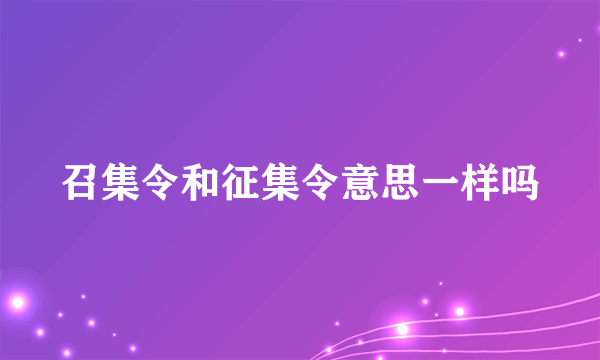 召集令和征集令意思一样吗